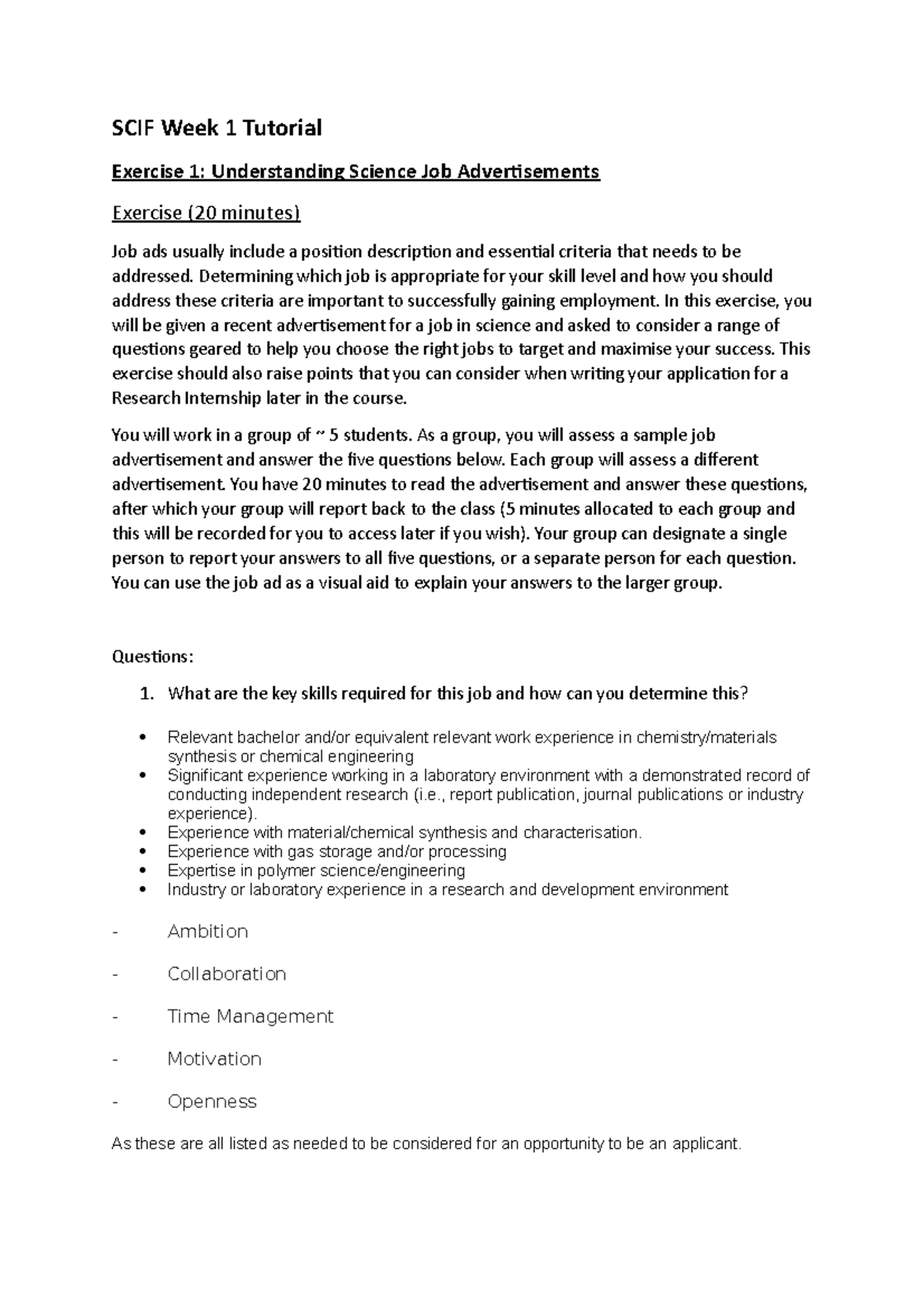 SCIF Week 1 Tutorial

Exercise 1: Understanding Science Job Advertisements

Exercise (20 minutes)

Job ads usually include a position description and essential criteria that needs to be addressed. Determining which job is appropriate for your skill level and how you should address these criteria are important to successfully gaining employment. In this exercise, you will be given a recent advertisement for a job in science and asked to consider a range of questions geared to help you choose the right jobs to target and maximise your success. This exercise should also raise points that you can consider when writing your application for a Research Internship later in the course.

You will work in a group of ~ 5 students. As a group, you will assess a sample job advertisement and answer the five questions below. Each group will assess a different advertisement. You have 20 minutes to read the advertisement and answer these questions, after which your group will report back to the class (5 minutes allocated to each group and this will be recorded for you to access later if you wish). Your group can designate a single person to report your answers to all five questions, or a separate person for each question. You can use the job ad as a visual aid to explain your answers to the larger group.

Questions:

1. What are the key skills required for this job and how can you determine this?

• Relevant bachelor and/or equivalent relevant work experience in chemistry/materials synthesis or chemical engineering
• Significant experience working in a laboratory environment with a demonstrated record of conducting independent research (i.e., report publication, journal publications or industry experience).
• Experience with material/chemical synthesis and characterisation.
• Experience with gas storage and/or processing
• Expertise in polymer science/engineering
• Industry or laboratory experience in a research and development environment

- Ambition

- Collaboration

- Time Management

- Motivation

- Openness

As these are all listed as needed to be considered for an opportunity to be an applicant.